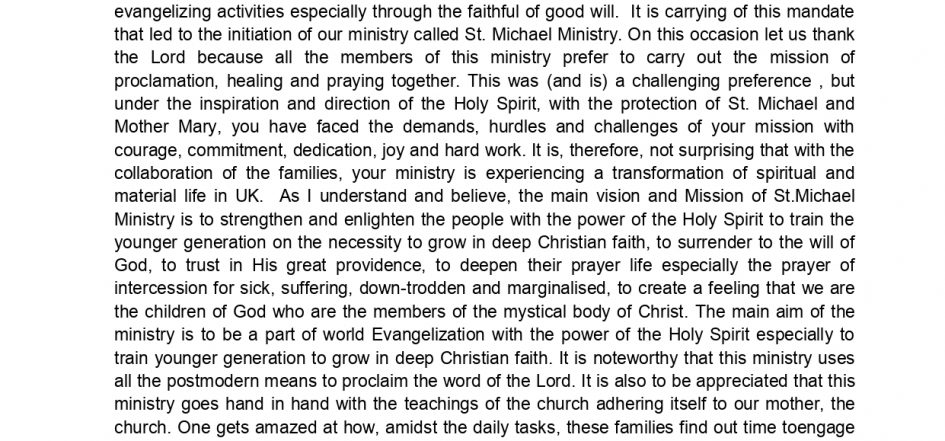 evangelizing activities especially through the faithful of good will. It is carrying of this mandate that led to the initiation of our ministry called St. Michael Ministry. On this occasion let us thank the Lord because all the members of this ministry prefer to carry out the mission of proclamation, healing and praying together. This was (and is) a challenging preference , but under the inspiration and direction of the Holy Spirit, with the protection of St. Michael and Mother Mary, you have faced the demands, hurdles and challenges of your mission with courage, commitment, dedication, joy and hard work. It is, therefore, not surprising that with the collaboration of the families, your ministry is experiencing a transformation of spiritual and material life in UK. As I understand and believe, the main vision and Mission of St.Michael Ministry is to strengthen and enlighten the people with the power of the Holy Spirit to train the younger generation on the necessity to grow in deep Christian faith, to surrender to the will of God, to trust in His great providence, to deepen their prayer life especially the prayer of intercession for sick, suffering, down-trodden and marginalised, to create a feeling that we are the children of God who are the members of the mystical body of Christ. The main aim of the ministry is to be a part of world Evangelization with the power of the Holy Spirit especially to train younger generation to grow in deep Christian faith. It is noteworthy that this ministry uses all the postmodern means to proclaim the word of the Lord. It is also to be appreciated that this ministry goes hand in hand with the teachings of the church adhering itself to our mother, the church. One gets amazed at how, amidst the daily tasks, these families find out time toengage